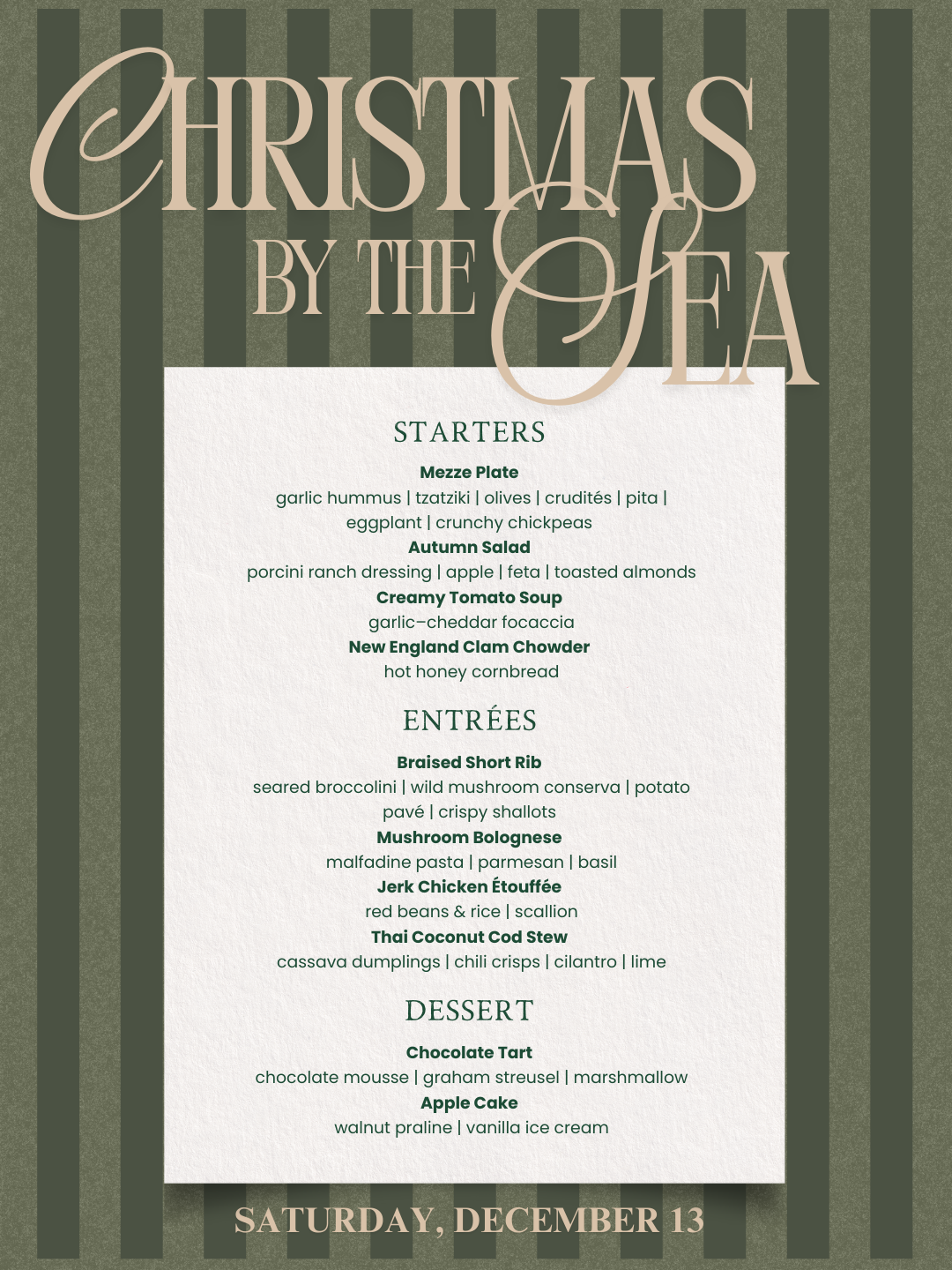 CHRISTMAS
BY THE SEA

STARTERS

Mezze Plate
garlic hummus | tzatziki | olives | crudités | pita | eggplant | crunchy chickpeas
Autumn Salad
porcini ranch dressing | apple | feta | toasted almonds
Creamy Tomato Soup
garlic-cheddar focaccia
New England Clam Chowder
hot honey cornbread

ENTRÉES

Braised Short Rib
seared broccolini | wild mushroom conserva | potato pavé | crispy shallots
Mushroom Bolognese
malfadine pasta | parmesan | basil
Jerk Chicken Étouffée
red beans & rice | scallion
Thai Coconut Cod Stew
cassava dumplings | chili crisps | cilantro | lime

DESSERT

Chocolate Tart
chocolate mousse | graham streusel | marshmallow
Apple Cake
walnut praline | vanilla ice cream

SATURDAY, DECEMBER 13